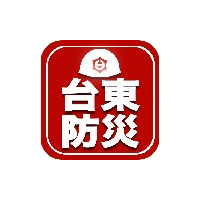 台東
防災